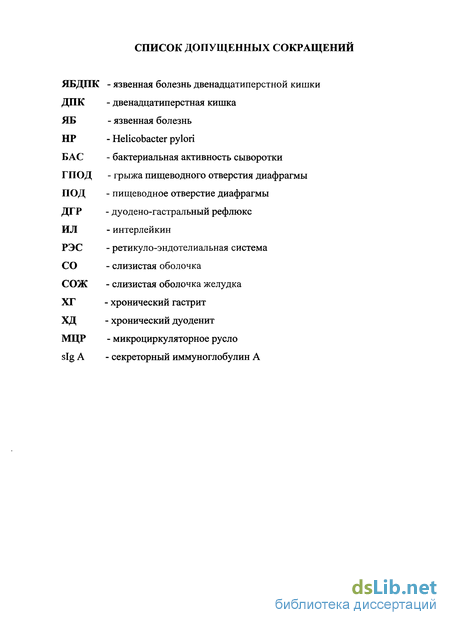 СПИСОК ДОПУЩЕННЫХ СОКРАЩЕНИЙ

ЯБДПК - язвенная болезнь двенадцатиперстной кишки
ДПК - двенадцатиперстная кишка
ЯБ - язвенная болезнь
НР - Helicobacter pylori
БАС - бактериальная активность сыворотки
ГПОД - грыжа пищеводного отверстия диафрагмы
ПОД - пищеводное отверстие диафрагмы
ДГР - дуодено-гастральный рефлюкс
ИЛ - интерлейкин
РЭС - ретикуло-эндотелиальная система
СО - слизистая оболочка
СОЖ - слизистая оболочка желудка
ХГ - хронический гастрит
ХД - хронический дуоденит
МЦР - микроциркуляторное русло
sIg A - секреторный иммуноглобулин А

dsLib.net
библиотека диссертаций